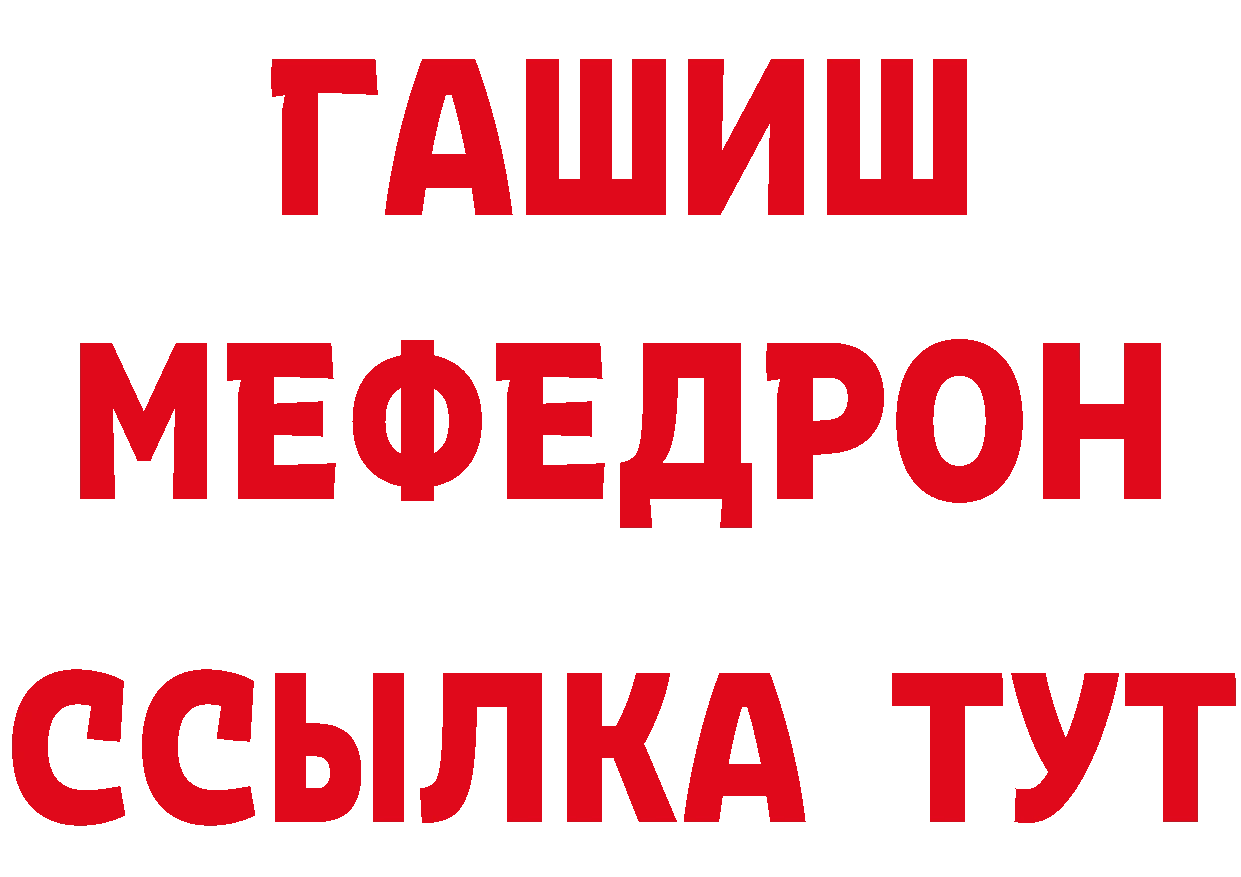 ГАШИШ
МЕФЕДРОН
ССЫЛКА ТУТ